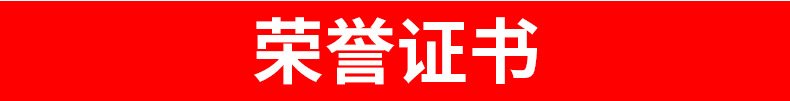 荣誉证书